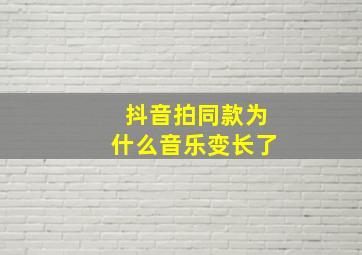 抖音拍同款为什么音乐变长了